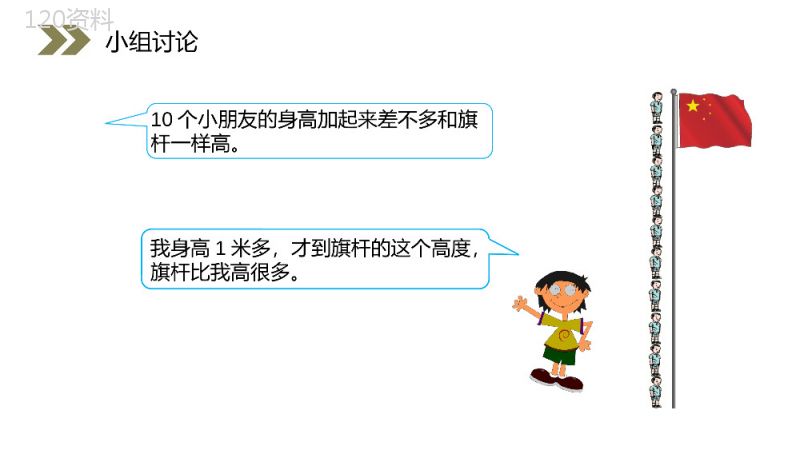 120资料

小组讨论

10 个小朋友的身高加起来差不多和旗杆一样高。

我身高 1 米多，才到旗杆的这个高度，旗杆比我高很多。